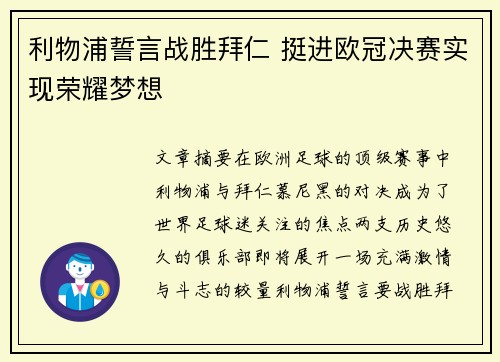 利物浦誓言战胜拜仁 挺进欧冠决赛实现荣耀梦想

文章摘要在欧洲足球的顶级赛事中利物浦与拜仁慕尼黑的对决成为了世界足球迷关注的焦点两支历史悠久的俱乐部即将展开一场充满激情与斗志的较量利物浦誓言要战胜拜